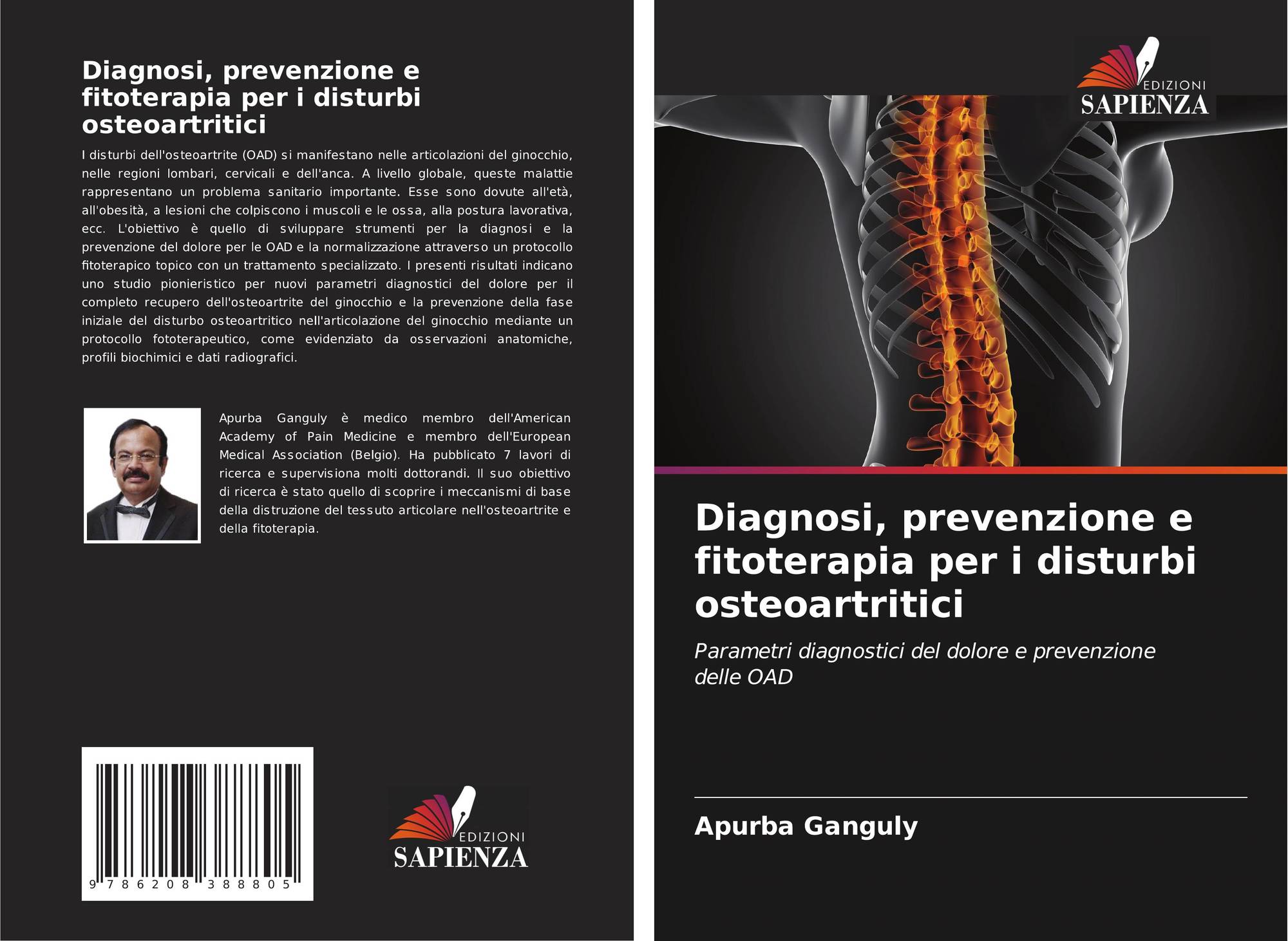 Diagnosi, prevenzione e fitoterapia per i disturbi osteoartritici

I disturbi dell'osteoartrite (OAD) si manifestano nelle articolazioni del ginocchio, nelle regioni lombari, cervicali e dell'anca. A livello globale, queste malattie rappresentano un problema sanitario importante. Esse sono dovute all'età, all'obesità, a lesioni che colpiscono i muscoli e le ossa, alla postura lavorativa, ecc. L'obiettivo è quello di sviluppare strumenti per la diagnosi e la prevenzione del dolore per le OAD e la normalizzazione attraverso un protocollo fitoterapico topico con un trattamento specializzato. I presenti risultati indicano uno studio pionieristico per nuovi parametri diagnostici del dolore per il completo recupero dell'osteoartrite del ginocchio e la prevenzione della fase iniziale del disturbo osteoartritico nell'articolazione del ginocchio mediante un protocollo fototerapeutico, come evidenziato da osservazioni anatomiche, profili biochimici e dati radiografici.

Apurba Ganguly è medico membro dell'American Academy of Pain Medicine e membro dell'European Medical Association (Belgio). Ha pubblicato 7 lavori di ricerca e supervisiona molti dottorandi. Il suo obiettivo di ricerca è stato quello di scoprire i meccanismi di base della distruzione del tessuto articolare nell'osteoartrite e della fitoterapia.

9 786208 388805

EDIZIONI
SAPIENZA

EDIZIONI
SAPIENZA

Diagnosi, prevenzione e fitoterapia per i disturbi osteoartritici

Parametri diagnostici del dolore e prevenzione delle OAD

Apurba Ganguly